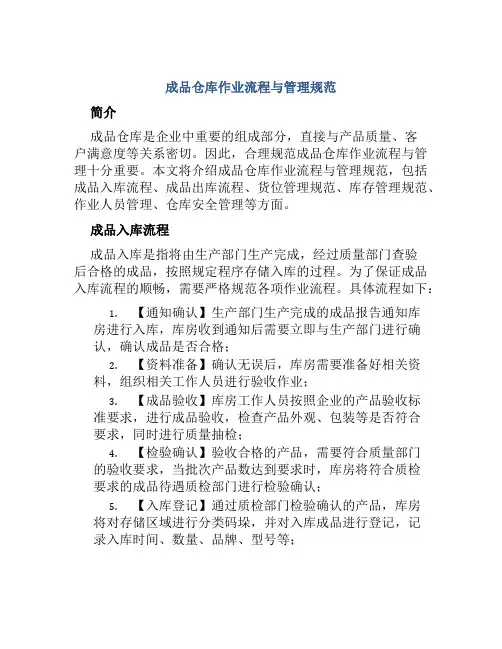 成品仓库作业流程与管理规范

简介

成品仓库是企业中重要的组成部分，直接与产品质量、客户满意度等关系密切。因此，合理规范成品仓库作业流程与管理十分重要。本文将介绍成品仓库作业流程与管理规范，包括成品入库流程、成品出库流程、货位管理规范、库存管理规范、作业人员管理、仓库安全管理等方面。

成品入库流程

成品入库是指将由生产部门生产完成，经过质量部门查验后合格的成品，按照规定程序存储入库的过程。为了保证成品入库流程的顺畅，需要严格规范各项作业流程。具体流程如下：

1. 【通知确认】生产部门生产完成的成品报告通知库房进行入库，库房收到通知后需要立即与生产部门进行确认，确认成品是否合格；

2. 【资料准备】确认无误后，库房需要准备好相关资料，组织相关工作人员进行验收作业；

3. 【成品验收】库房工作人员按照企业的产品验收标准要求，进行成品验收，检查产品外观、包装等是否符合要求，同时进行质量抽检；

4. 【检验确认】验收合格的产品，需要符合质量部门的验收要求，当批次产品数达到要求时，库房将符合质检要求的成品待遇质检部门进行检验确认；

5. 【入库登记】通过质检部门检验确认的产品，库房将对存储区域进行分类码垛，并对入库成品进行登记，记录入库时间、数量、品牌、型号等；